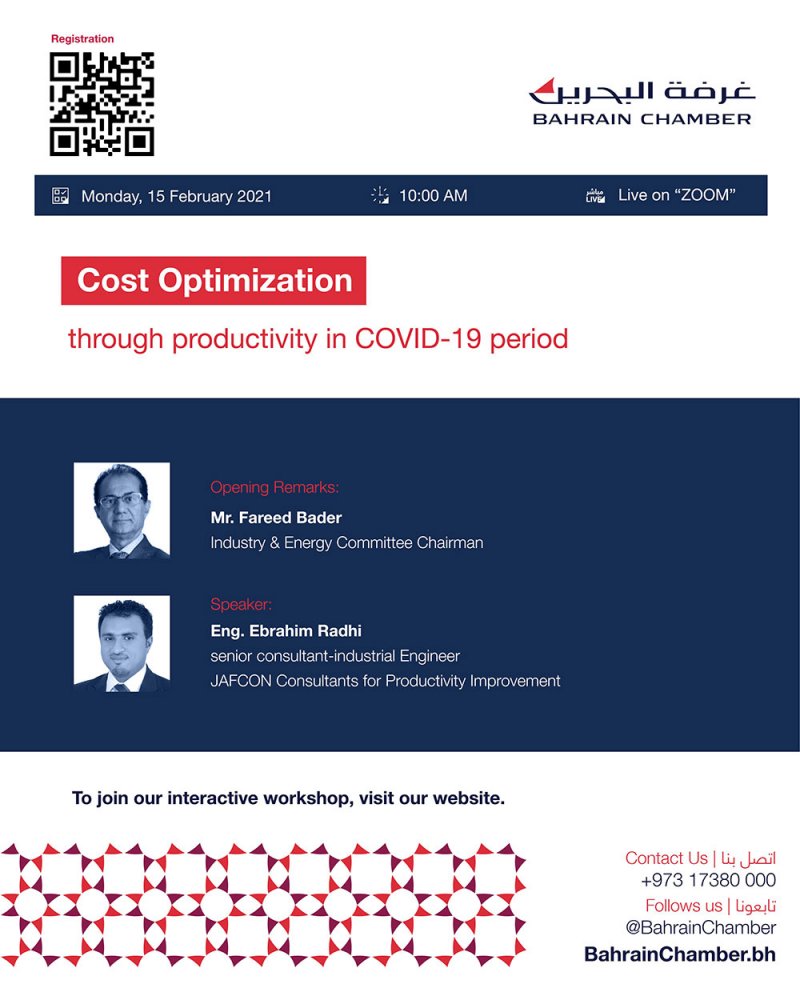 Registration

غرفة البحرين
BAHRAIN CHAMBER

Monday, 15 February 2021 10:00 AM Live on "ZOOM"

Cost Optimization

through productivity in COVID-19 period

Opening Remarks:
Mr. Fareed Bader
Industry & Energy Committee Chairman

Speaker:
Eng. Ebrahim Radhi
senior consultant-industrial Engineer
JAFCON Consultants for Productivity Improvement

To join our interactive workshop, visit our website.

Contact Us | اتصل بنا
+973 17380 000
Follows us | تابعونا
@BahrainChamber
BahrainChamber.bh